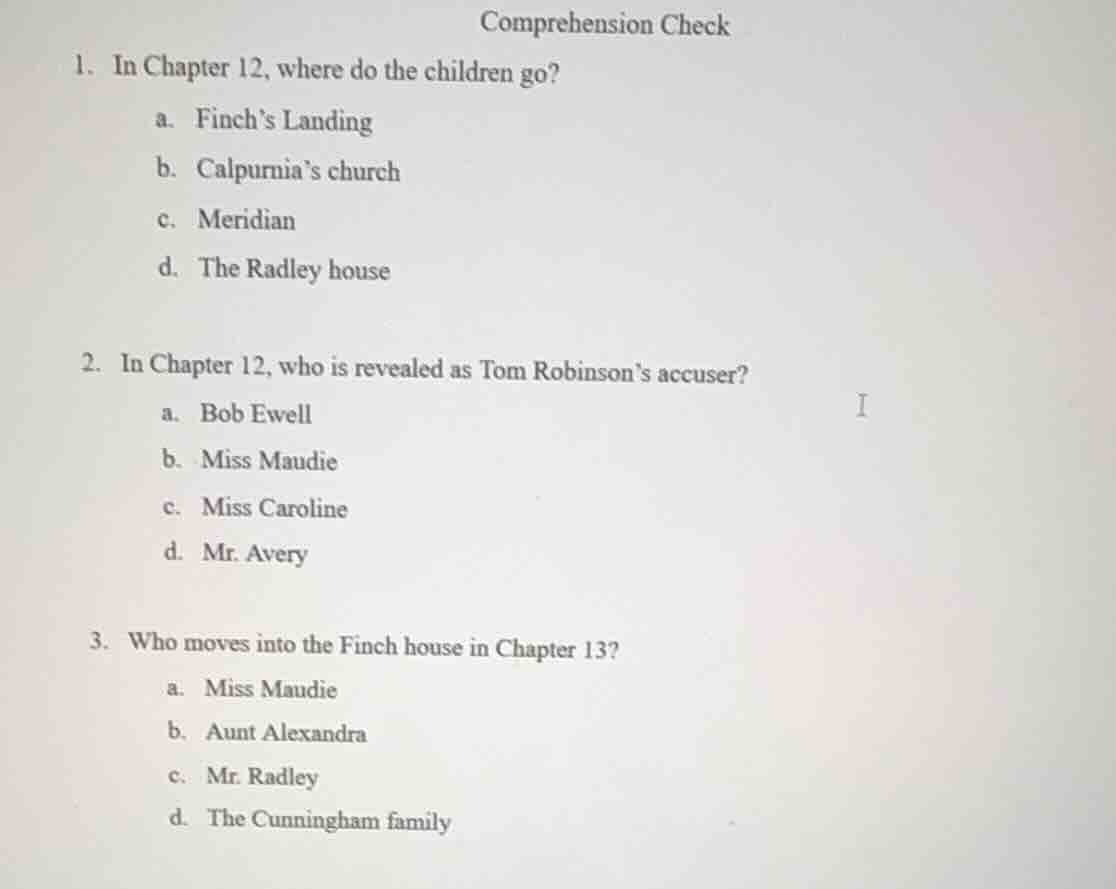 Comprehension Check

1. In Chapter 12, where do the children go?

a. Finch's Landing

b. Calpurnia's church

c. Meridian

d. The Radley house

2. In Chapter 12, who is revealed as Tom Robinson's accuser?

a. Bob Ewell

b. Miss Maudie

c. Miss Caroline

d. Mr. Avery

3. Who moves into the Finch house in Chapter 13?

a. Miss Maudie

b. Aunt Alexandra

c. Mr. Radley

d. The Cunningham family